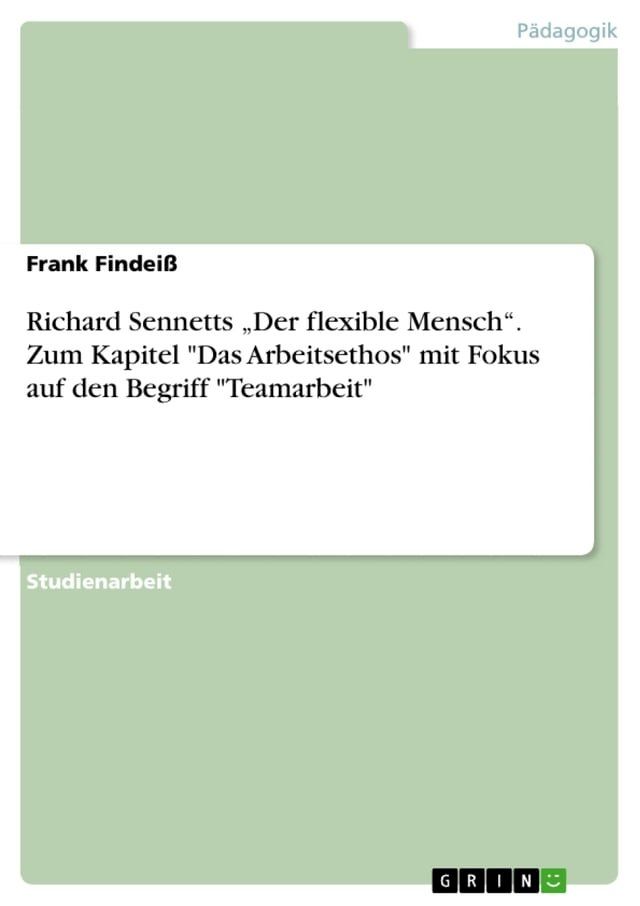 Pädagogik

Frank Findeiß

Richard Sennetts „Der flexible Mensch“. Zum Kapitel "Das Arbeitsethos" mit Fokus auf den Begriff "Teamarbeit"

Studienarbeit

GRIN